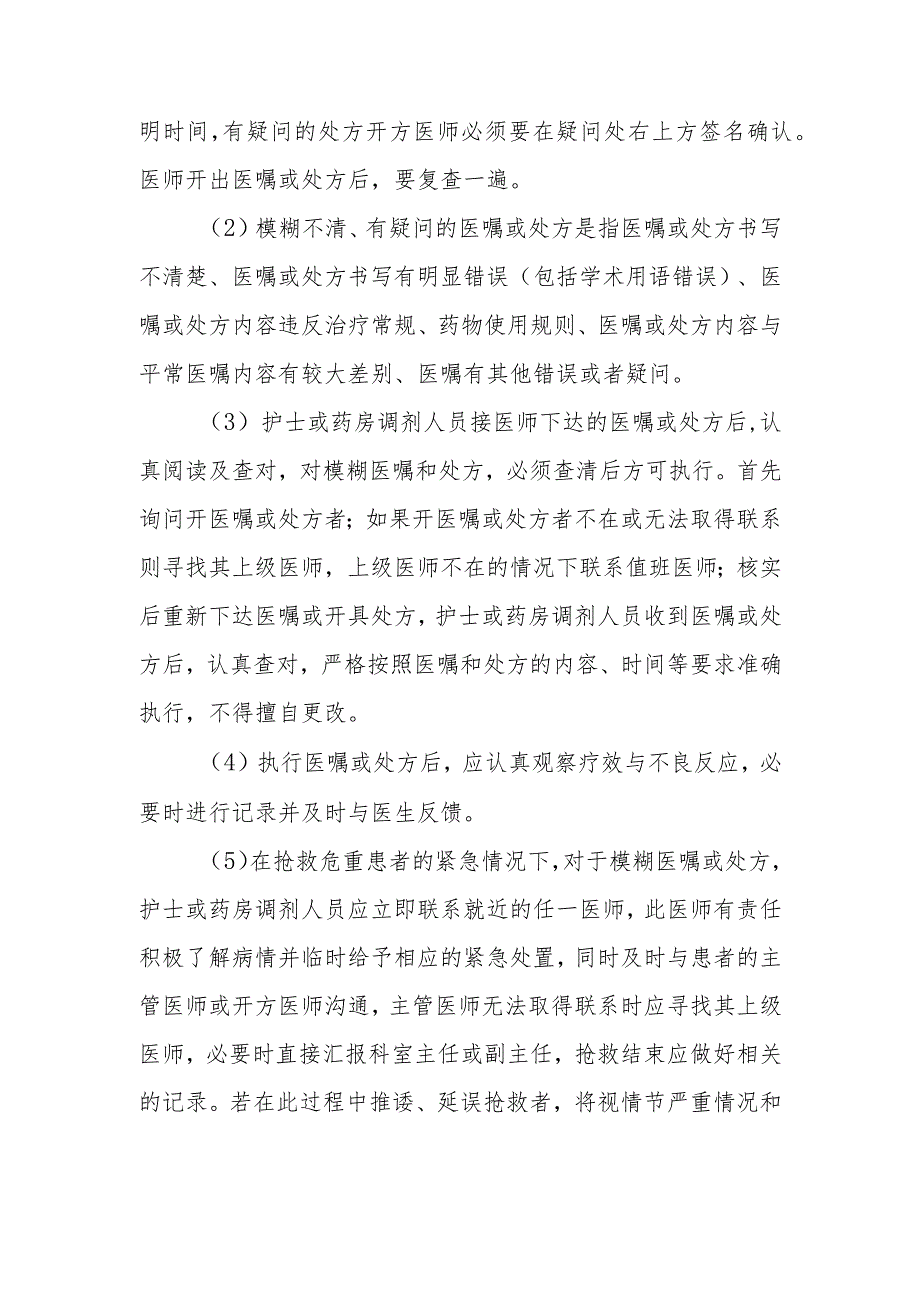 明时间,有疑问的处方开方医师必须要在疑问处右上方签名确认。医师开出医嘱或处方后，要复查一遍。

（2）模糊不清、有疑问的医嘱或处方是指医嘱或处方书写不清楚、医嘱或处方书写有明显错误（包括学术用语错误）、医嘱或处方内容违反治疗常规、药物使用规则、医嘱或处方内容与平常医嘱内容有较大差别、医嘱有其他错误或者疑问。

（3）护士或药房调剂人员接医师下达的医嘱或处方后,认真阅读及查对，对模糊医嘱和处方，必须查清后方可执行。首先询问开医嘱或处方者；如果开医嘱或处方者不在或无法取得联系则寻找其上级医师，上级医师不在的情况下联系值班医师；核实后重新下达医嘱或开具处方，护士或药房调剂人员收到医嘱或处方后，认真查对，严格按照医嘱和处方的内容、时间等要求准确执行，不得擅自更改。

（4）执行医嘱或处方后，应认真观察疗效与不良反应，必要时进行记录并及时与医生反馈。

（5）在抢救危重患者的紧急情况下,对于模糊医嘱或处方，护士或药房调剂人员应立即联系就近的任一医师，此医师有责任积极了解病情并临时给予相应的紧急处置，同时及时与患者的主管医师或开方医师沟通，主管医师无法取得联系时应寻找其上级医师，必要时直接汇报科室主任或副主任，抢救结束应做好相关的记录。若在此过程中推诿、延误抢救者，将视情节严重情况和